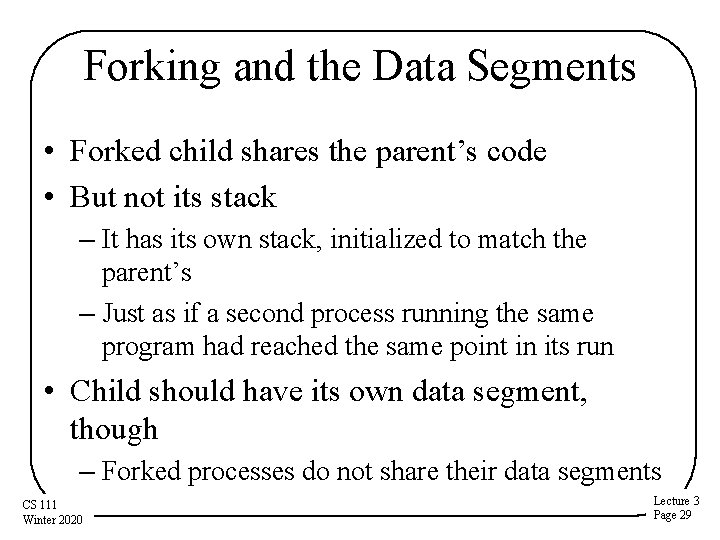 Forking and the Data Segments

• Forked child shares the parent's code
• But not its stack
– It has its own stack, initialized to match the parent's
– Just as if a second process running the same program had reached the same point in its run
• Child should have its own data segment, though
– Forked processes do not share their data segments

CS 111
Winter 2020

Lecture 3
Page 29